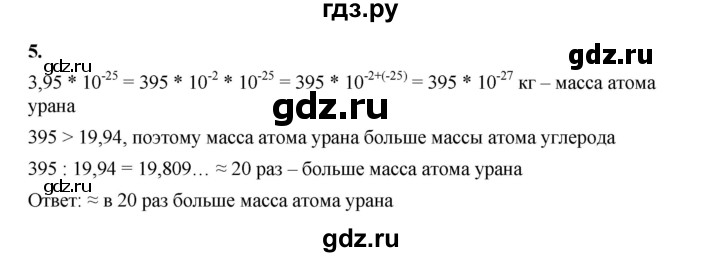 гдз.ру

5.

gdz.ru

gdz.ru

$3,95 * 10^{-25} = 395 * 10^{-2} * 10^{-25} = 395 * 10^{-2+(-25)} = 395 * 10^{-27}$ кг – масса атома урана

gdz.ru

$395 > 19,94$, поэтому масса атома урана больше массы атома углерода

$395 : 19,94 = 19,809... \approx 20$ раз – больше масса атома урана

gdz.ru

Ответ: $\approx$ в 20 раз больше масса атома урана

gdz.ru